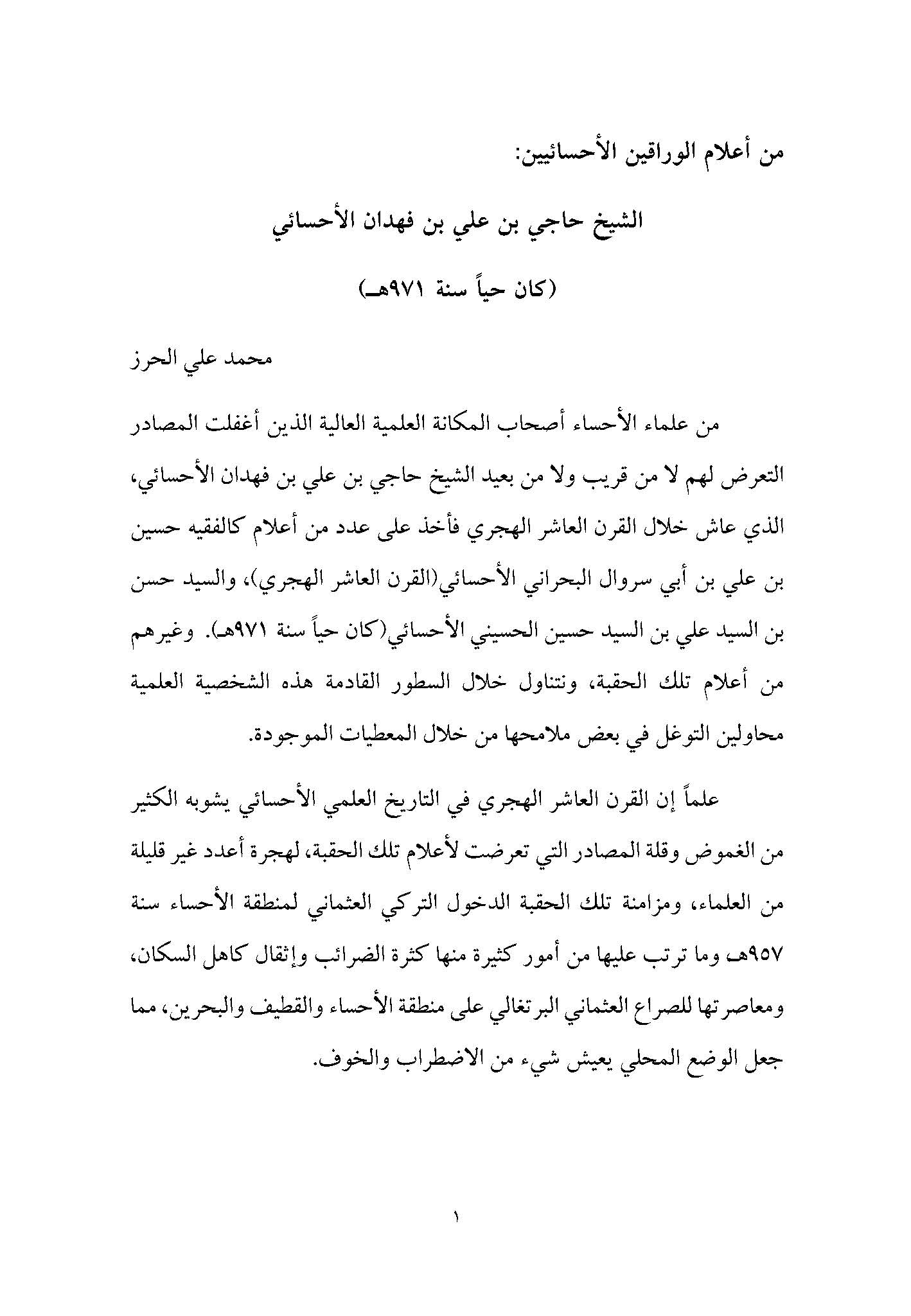 من أعلام الوراقين الأحسائيين:

الشيخ حاجي بن علي بن فهدان الأحسائي

(كان حياً سنة ٩٧١هـ)

محمد علي الحرز

من علماء الأحساء أصحاب المكانة العلمية العالية الذين أغفلت المصادر التعرض لهم لا من قريب ولا من بعيد الشيخ حاجي بن علي بن فهدان الأحسائي، الذي عاش خلال القرن العاشر الهجري فأخذ على عدد من أعلام كالفقيه حسين بن علي بن أبي سروال البحراني الأحسائي(القرن العاشر الهجري)، والسيد حسن بن السيد علي بن السيد حسين الحسيني الأحسائي(كان حياً سنة ٩٧١هـ). وغيرهم من أعلام تلك الحقبة، ونتناول خلال السطور القادمة هذه الشخصية العلمية محاولين التوغل في بعض ملامحها من خلال المعطيات الموجودة.

علماً إن القرن العاشر الهجري في التاريخ العلمي الأحسائي يشوبه الكثير من الغموض وقلة المصادر التي تعرضت لأعلام تلك الحقبة، لهجرة أعدد غير قليلة من العلماء، ومزامنة تلك الحقبة الدخول التركي العثماني لمنطقة الأحساء سنة ٩٥٧هـ وما ترتب عليها من أمور كثيرة منها كثرة الضرائب وإثقال كاهل السكان، ومعاصرتها للصراع العثماني البرتغالي على منطقة الأحساء والقطيف والبحرين، مما جعل الوضع المحلي يعيش شيء من الاضطراب والخوف.

١